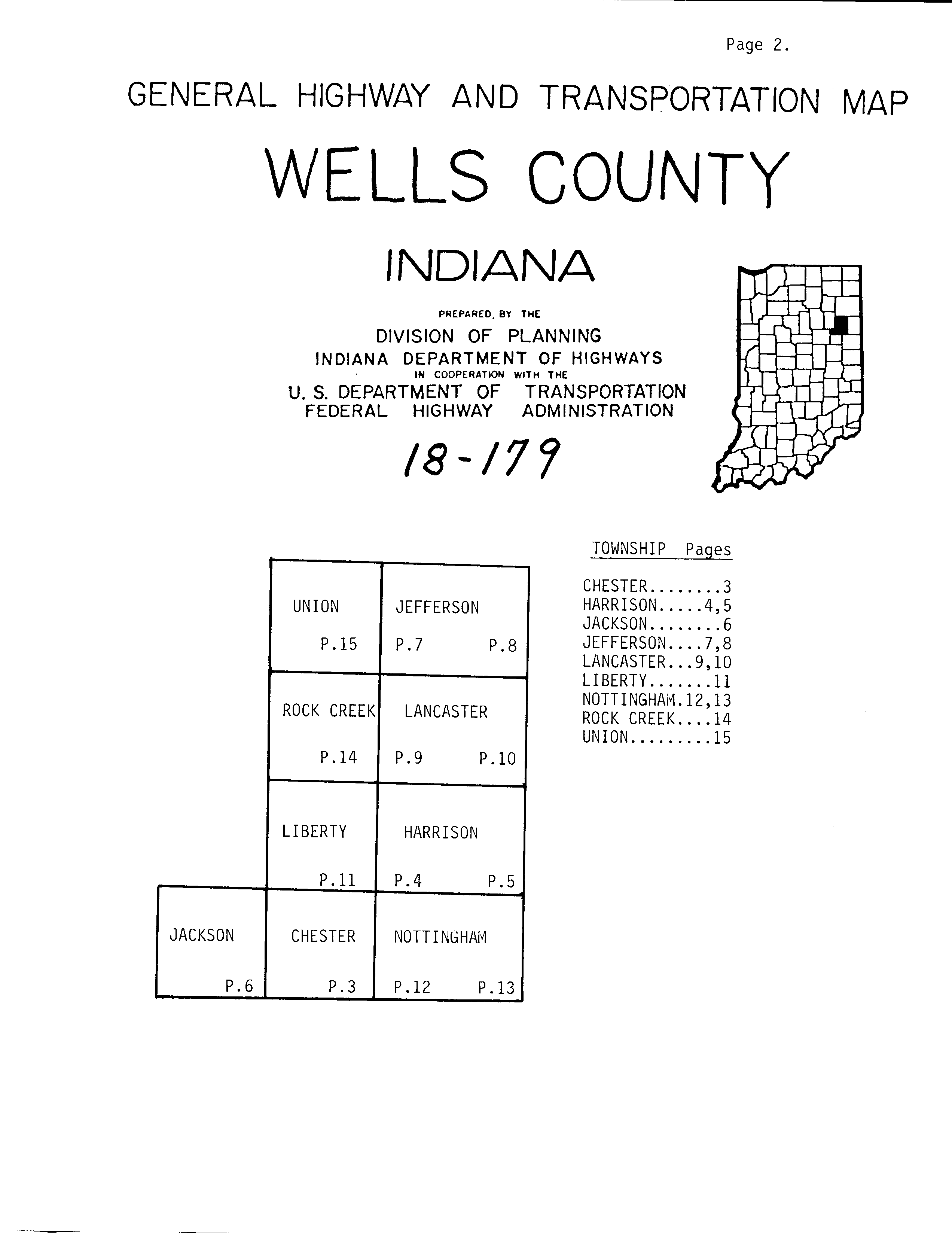 Page 2.

GENERAL HIGHWAY AND TRANSPORTATION MAP

WELLS COUNTY

INDIANA

PREPARED BY THE
DIVISION OF PLANNING
INDIANA DEPARTMENT OF HIGHWAYS
IN COOPERATION WITH THE
U. S. DEPARTMENT OF TRANSPORTATION
FEDERAL HIGHWAY ADMINISTRATION

18-179

UNION
P.15

JEFFERSON
P.7 P.8

ROCK CREEK
P.14

LANCASTER
P.9 P.10

LIBERTY
P.11

HARRISON
P.4 P.5

JACKSON
P.6

CHESTER
P.3

NOTTINGHAM
P.12 P.13

TOWNSHIP Pages

CHESTER........3
HARRISON.....4,5
JACKSON........6
JEFFERSON....7,8
LANCASTER...9,10
LIBERTY.......11
NOTTINGHAM.12,13
ROCK CREEK....14
UNION.........15